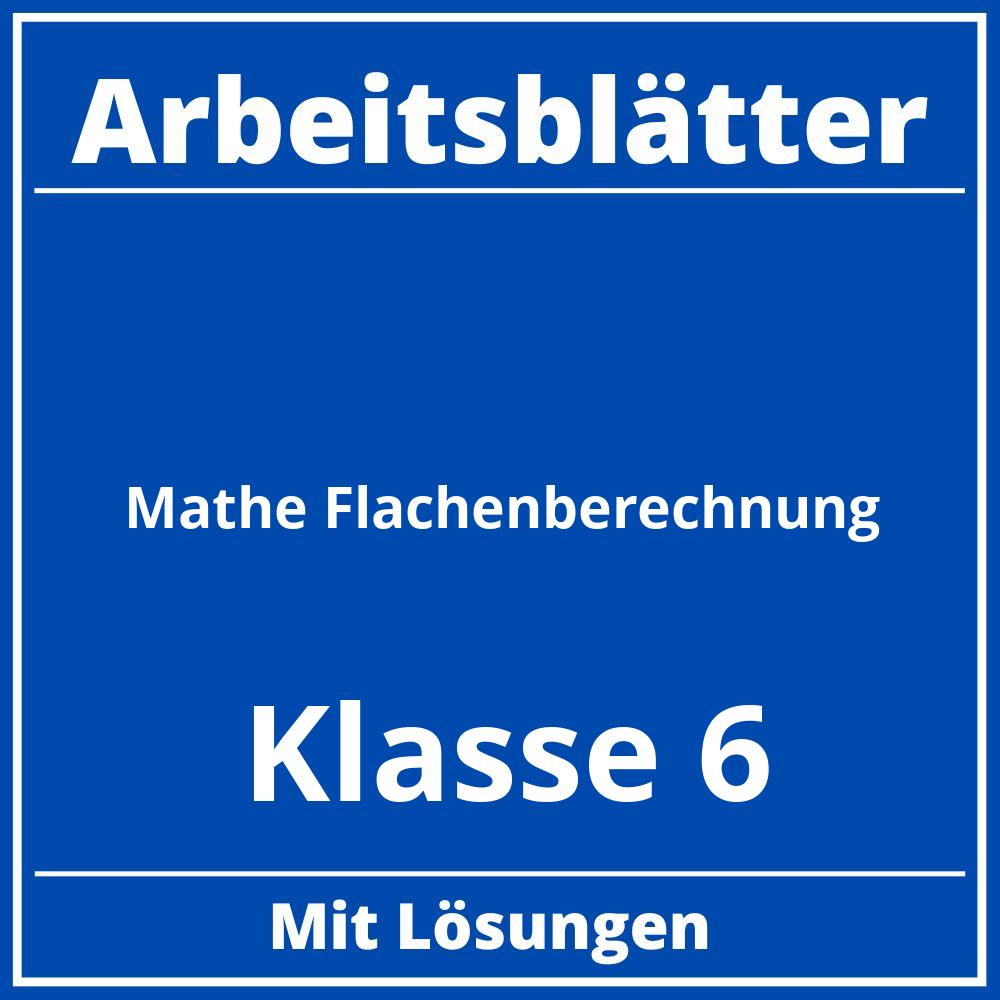 Arbeitsblätter

Mathe Flachenberechnung

Klasse 6

Mit Lösungen